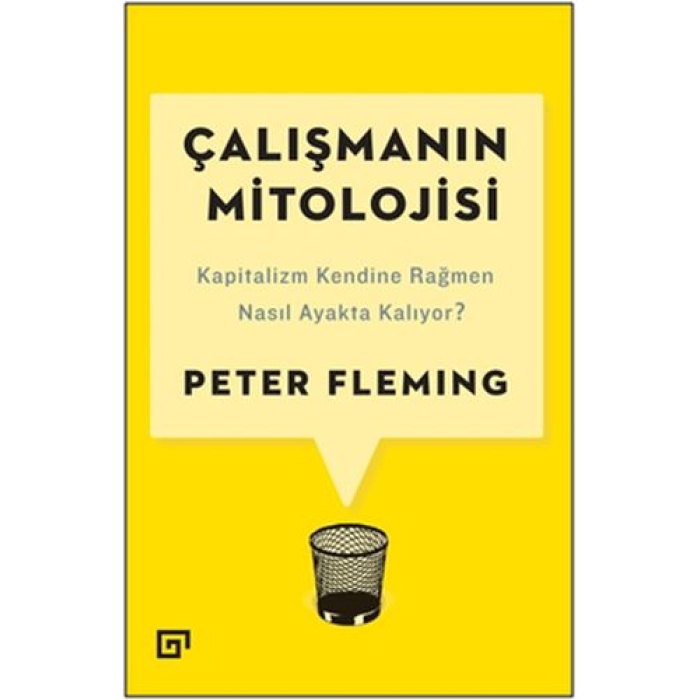 ÇALIŞMANIN MİTOLOJİSİ

Kapitalizm Kendine Rağmen Nasıl Ayakta Kalıyor?

PETER FLEMING